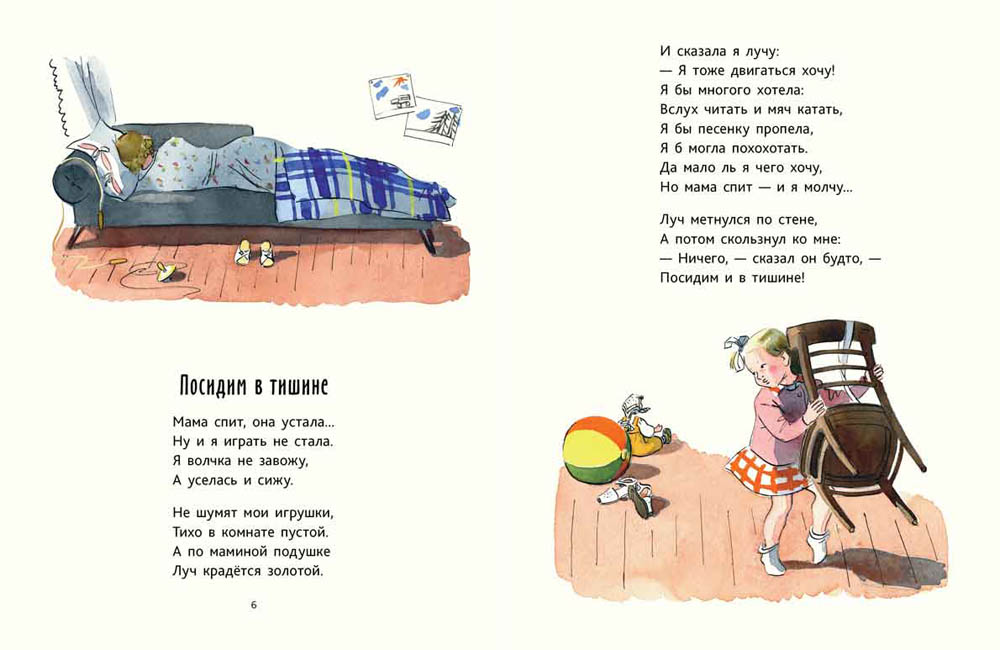 Посидим в тишине

Мама спит, она устала...
Ну и я играть не стала.
Я волчка не завожу,
А уселась и сижу.

Не шумят мои игрушки,
Тихо в комнате пустой.
А по маминой подушке
Луч крадётся золотой.

6

И сказала я лучу:
— Я тоже двигаться хочу!
Я бы многого хотела:
Вслух читать и мяч катать,
Я бы песенку пропела,
Я б могла похохотать.
Да мало ль я чего хочу,
Но мама спит — и я молчу...

Луч метнулся по стене,
А потом скользнул ко мне:
— Ничего, — сказал он будто, —
Посидим и в тишине!